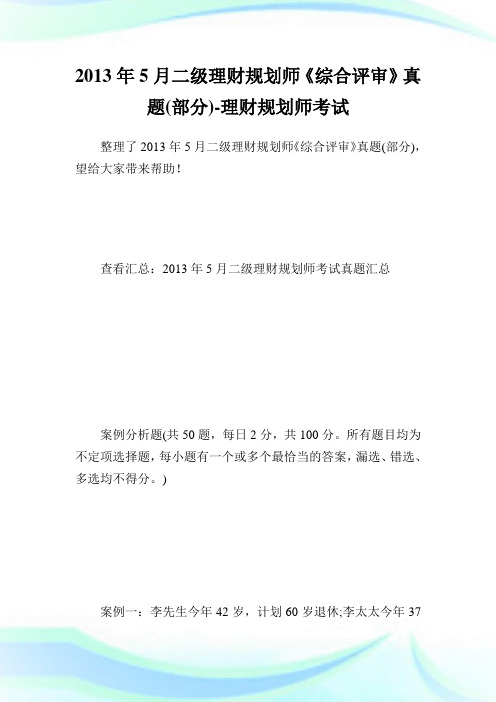 2013年5月二级理财规划师《综合评审》真题(部分)-理财规划师考试

整理了2013年5月二级理财规划师《综合评审》真题(部分)，望给大家带来帮助！

查看汇总：2013年5月二级理财规划师考试真题汇总

案例分析题(共50题，每日2分，共100分。所有题目均为不定项选择题，每小题有一个或多个最恰当的答案，漏选、错选、多选均不得分。)

案例一：李先生今年42岁，计划60岁退休;李太太今年37